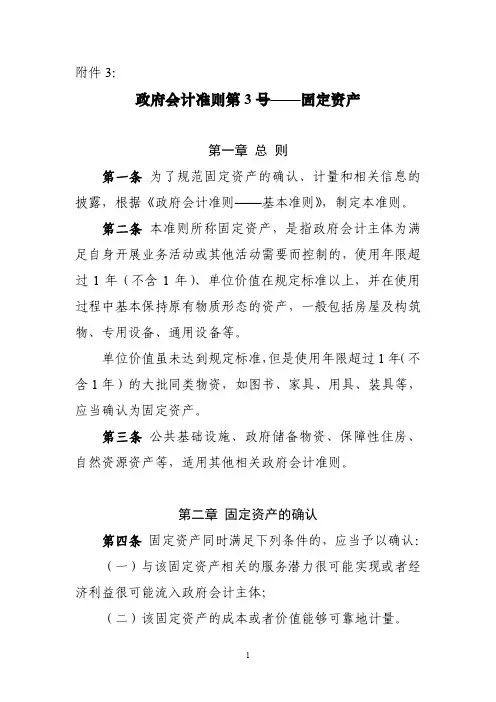 附件 3:

政府会计准则第 3 号——固定资产

第一章 总 则

第一条 为了规范固定资产的确认、计量和相关信息的披露，根据《政府会计准则——基本准则》，制定本准则。

第二条 本准则所称固定资产，是指政府会计主体为满足自身开展业务活动或其他活动需要而控制的，使用年限超过 1 年（不含 1 年）、单位价值在规定标准以上，并在使用过程中基本保持原有物质形态的资产，一般包括房屋及构筑物、专用设备、通用设备等。

单位价值虽未达到规定标准，但是使用年限超过 1 年（不含 1 年）的大批同类物资，如图书、家具、用具、装具等，应当确认为固定资产。

第三条 公共基础设施、政府储备物资、保障性住房、自然资源资产等，适用其他相关政府会计准则。

第二章 固定资产的确认

第四条 固定资产同时满足下列条件的，应当予以确认：

（一）与该固定资产相关的服务潜力很可能实现或者经济利益很可能流入政府会计主体;

（二）该固定资产的成本或者价值能够可靠地计量。

1